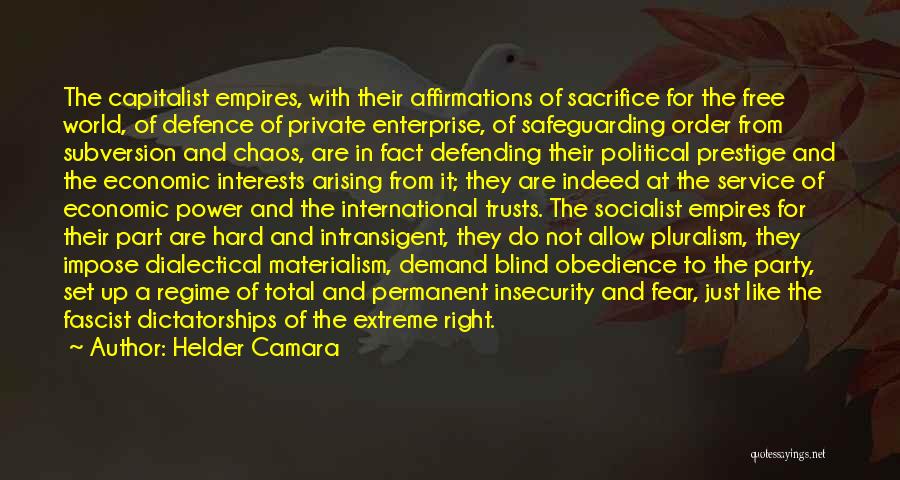 The capitalist empires, with their affirmations of sacrifice for the free world, of defence of private enterprise, of safeguarding order from subversion and chaos, are in fact defending their political prestige and the economic interests arising from it; they are indeed at the service of economic power and the international trusts. The socialist empires for their part are hard and intransigent, they do not allow pluralism, they impose dialectical materialism, demand blind obedience to the party, set up a regime of total and permanent insecurity and fear, just like the fascist dictatorships of the extreme right.

~ Author: Helder Camara

quotessayings.net